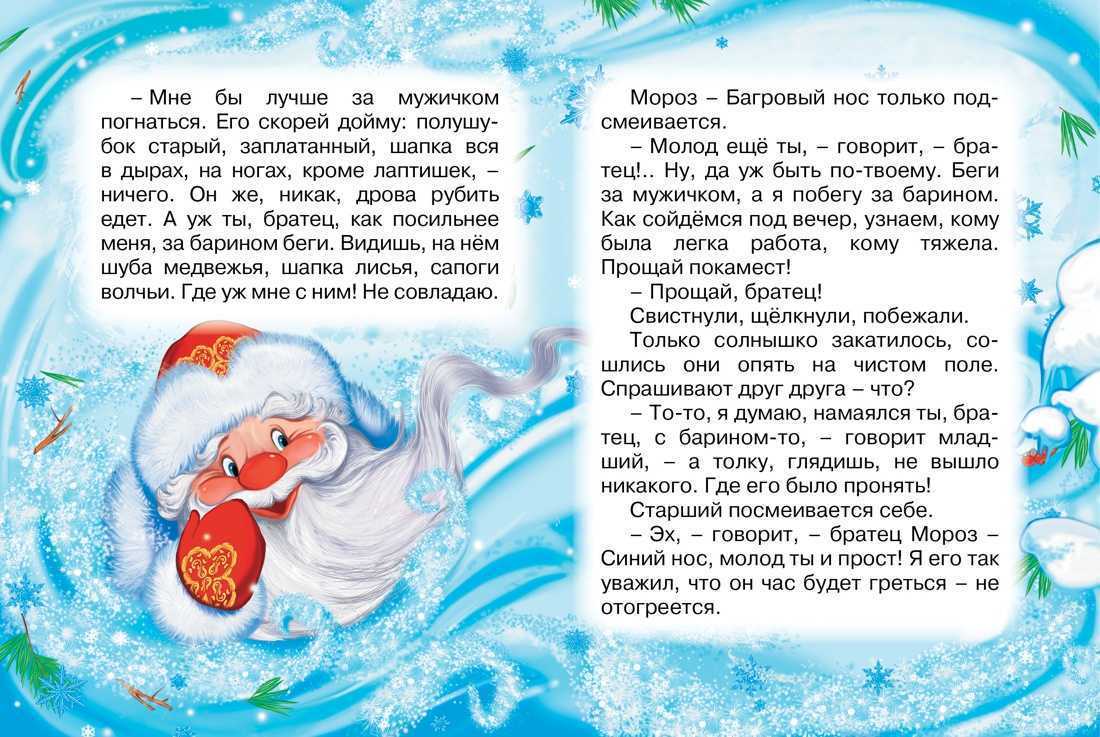 – Мне бы лучше за мужичком погнаться. Его скорей дойму: полушубок старый, заплатанный, шапка вся в дырах, на ногах, кроме лаптишек, – ничего. Он же, никак, дрова рубить едет. А уж ты, братец, как посильнее меня, за барином беги. Видишь, на нём шуба медвежья, шапка лисья, сапоги волчьи. Где уж мне с ним! Не совладаю.

Мороз – Багровый нос только подсмеивается.

– Молод ещё ты, – говорит, – братец!.. Ну, да уж быть по-твоему. Беги за мужичком, а я побегу за барином. Как сойдёмся под вечер, узнаем, кому была легка работа, кому тяжела. Прощай покамест!

– Прощай, братец!

Свистнули, щёлкнули, побежали.

Только солнышко закатилось, сошлись они опять на чистом поле. Спрашивают друг друга – что?

– То-то, я думаю, намаялся ты, братец, с барином-то, – говорит младший, – а толку, глядишь, не вышло никакого. Где его было пронять!

Старший посмеивается себе.

– Эх, – говорит, – братец Мороз – Синий нос, молод ты и прост! Я его так уважил, что он час будет греться – не отогреется.